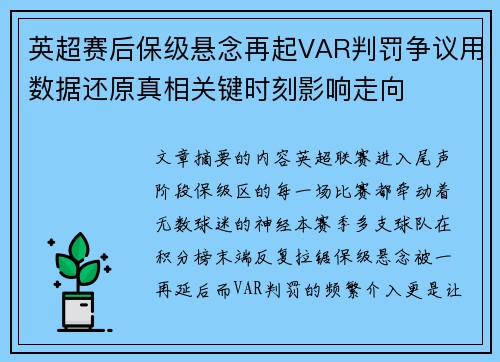 英超赛后保级悬念再起VAR判罚争议用数据还原真相关键时刻影响走向

文章摘要的内容英超联赛进入尾声阶段保级区的每一场比赛都牵动着无数球迷的神经本赛季多支球队在积分榜末端反复拉锯保级悬念被一再延后而VAR判罚的频繁介入更是让